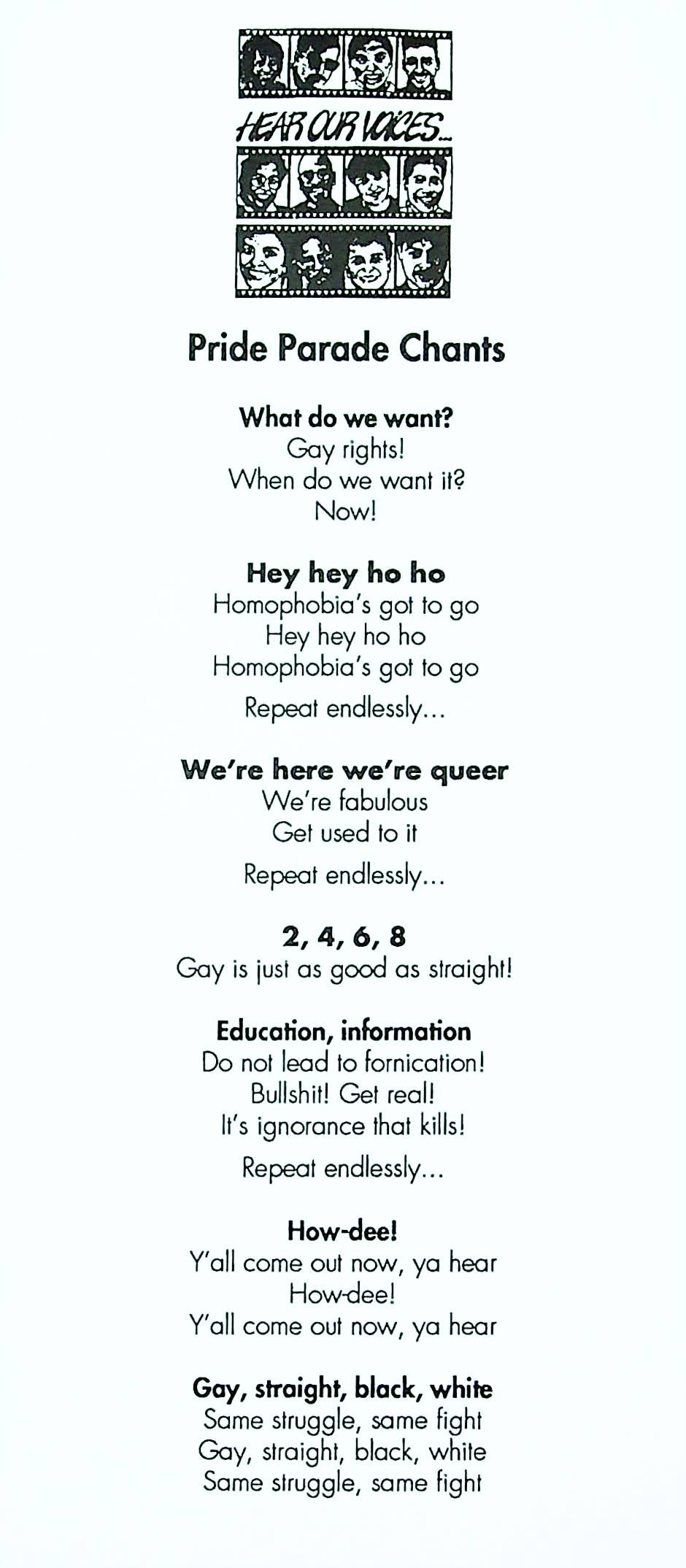 HEAR OUR VOICES...

Pride Parade Chants

What do we want?
Gay rights!
When do we want it?
Now!

Hey hey ho ho
Homophobia's got to go
Hey hey ho ho
Homophobia's got to go
Repeat endlessly...

We're here we're queer
We're fabulous
Get used to it
Repeat endlessly...

2, 4, 6, 8
Gay is just as good as straight!

Education, information
Do not lead to fornication!
Bullshit! Get real!
It's ignorance that kills!
Repeat endlessly...

How-dee!
Y'all come out now, ya hear
How-dee!
Y'all come out now, ya hear

Gay, straight, black, white
Same struggle, same fight
Gay, straight, black, white
Same struggle, same fight